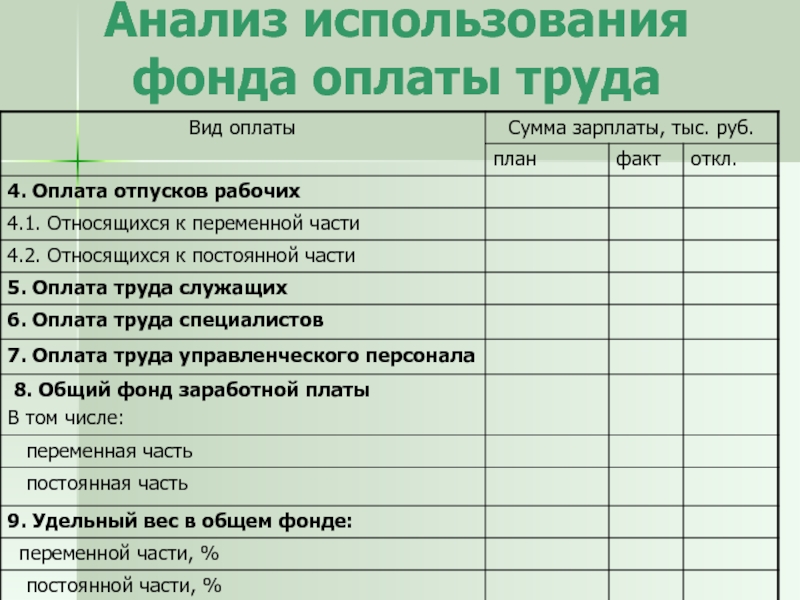 Анализ использования фонда оплаты труда

| Вид оплаты | Сумма зарплаты, тыс. руб. | | |
|---|---|---|---|
| | план | факт | откл. |
| **4. Оплата отпусков рабочих** | | | |
| 4.1. Относящихся к переменной части | | | |
| 4.2. Относящихся к постоянной части | | | |
| **5. Оплата труда служащих** | | | |
| **6. Оплата труда специалистов** | | | |
| **7. Оплата труда управленческого персонала** | | | |
| **8. Общий фонд заработной платы** В том числе: | | | |
| переменная часть | | | |
| постоянная часть | | | |
| **9. Удельный вес в общем фонде:** | | | |
| переменной части, % | | | |
| постоянной части, % | | | |